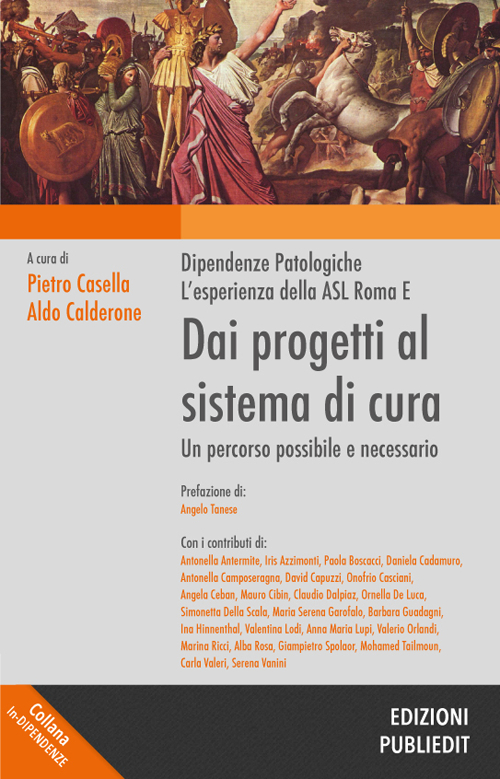 A cura di
Pietro Casella
Aldo Calderone

Dipendenze Patologiche
L'esperienza della ASL Roma E

Dai progetti al sistema di cura

Un percorso possibile e necessario

Prefazione di:
Angelo Tanese

Con i contributi di:
Antonella Antermite, Iris Azzimonti, Paola Boscacci, Daniela Cadamuro, Antonella Camposeragna, David Capuzzi, Onofrio Casciani, Angela Ceban, Mauro Cibin, Claudio Dalpiaz, Ornella De Luca, Simonetta Della Scala, Maria Serena Garofalo, Barbara Guadagni, Ina Hinnenthal, Valentina Lodi, Anna Maria Lupi, Valerio Orlandi, Marina Ricci, Alba Rosa, Giampietro Spolaor, Mohamed Tailmoun, Carla Valeri, Serena Vanini

Collana
In-DIPENDENZE

EDIZIONI
PUBLIEDIT